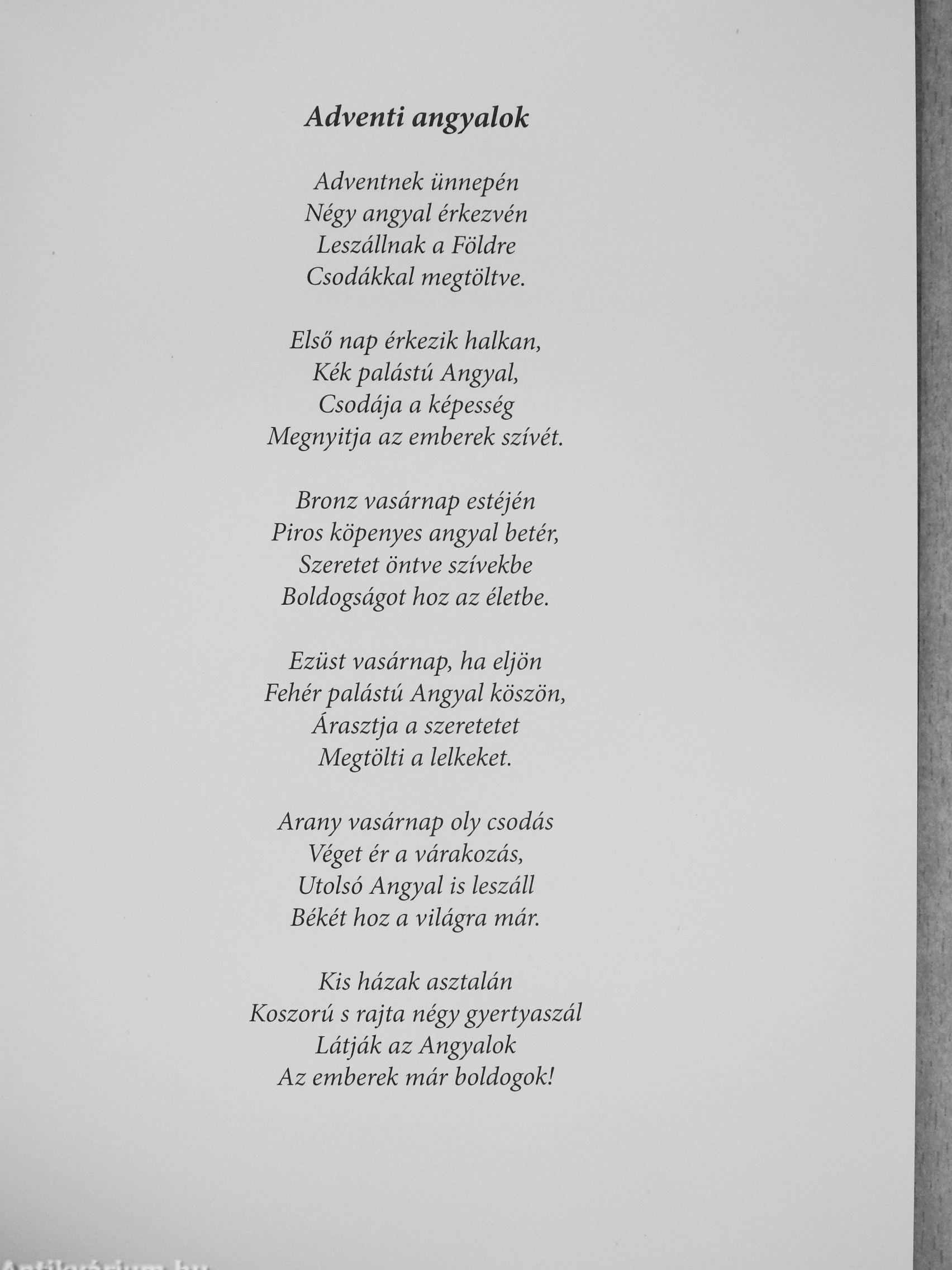 Adventi angyalok

Adventnek ünnepén
Négy angyal érkezvén
Leszállnak a Földre
Csodákkal megtöltve.

Első nap érkezik halkan,
Kék palástú Angyal,
Csodája a képesség
Megnyitja az emberek szívét.

Bronz vasárnap estéjén
Piros köpenyes angyal betér,
Szeretet öntve szívekbe
Boldogságot hoz az életbe.

Ezüst vasárnap, ha eljön
Fehér palástú Angyal köszön,
Árasztja a szeretetet
Megtölti a lelkeket.

Arany vasárnap oly csodás
Véget ér a várakozás,
Utolsó Angyal is leszáll
Békét hoz a világra már.

Kis házak asztalán
Koszorú s rajta négy gyertyaszál
Látják az Angyalok
Az emberek már boldogok!

Antikvárium.hu